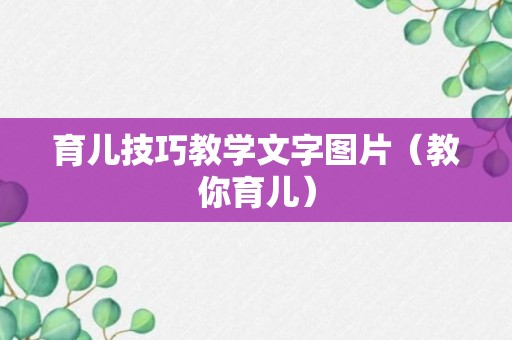 育儿技巧教学文字图片（教你育儿）